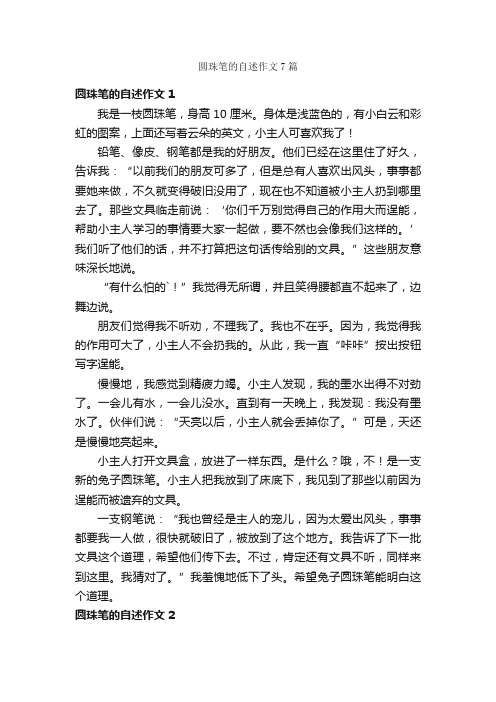 圆珠笔的自述作文7篇

圆珠笔的自述作文1

我是一枝圆珠笔，身高10厘米。身体是浅蓝色的，有小白云和彩虹的图案，上面还写着云朵的英文，小主人可喜欢我了！

铅笔、像皮、钢笔都是我的好朋友。他们已经在这里住了好久，告诉我：“以前我们的朋友可多了，但是总有人喜欢出风头，事事都要她来做，不久就变得破旧没用了，现在也不知道被小主人扔到哪里去了。那些文具临走前说：‘你们千万别觉得自己的作用大而逞能，帮助小主人学习的事情要大家一起做，要不然也会像我们这样的。’我们听了他们的话，并不打算把这句话传给别的文具。”这些朋友意味深长地说。

“有什么怕的`！”我觉得无所谓，并且笑得腰都直不起来了，边舞边说。

朋友们觉得我不听劝，不理我了。我也不在乎。因为，我觉得我的作用可大了，小主人不会扔我的。从此，我一直“咔咔”按出按钮写字逞能。

慢慢地，我感觉到精疲力竭。小主人发现，我的墨水出得不对劲了。一会儿有水，一会儿没水。直到有一天晚上，我发现：我没有墨水了。伙伴们说：“天亮以后，小主人就会丢掉你了。”可是，天还是慢慢地亮起来。

小主人打开文具盒，放进了一样东西。是什么？哦，不！是一支新的兔子圆珠笔。小主人把我放到了床底下，我见到了那些以前因为逞能而被遗弃的文具。

一支钢笔说：“我也曾经是主人的宠儿，因为太爱出风头，事事都要我一人做，很快就破旧了，被放到了这个地方。我告诉了下一批文具这个道理，希望他们传下去。不过，肯定还有文具不听，同样来到这里。我猜对了。”我羞愧地低下了头。希望兔子圆珠笔能明白这个道理。

圆珠笔的自述作文2